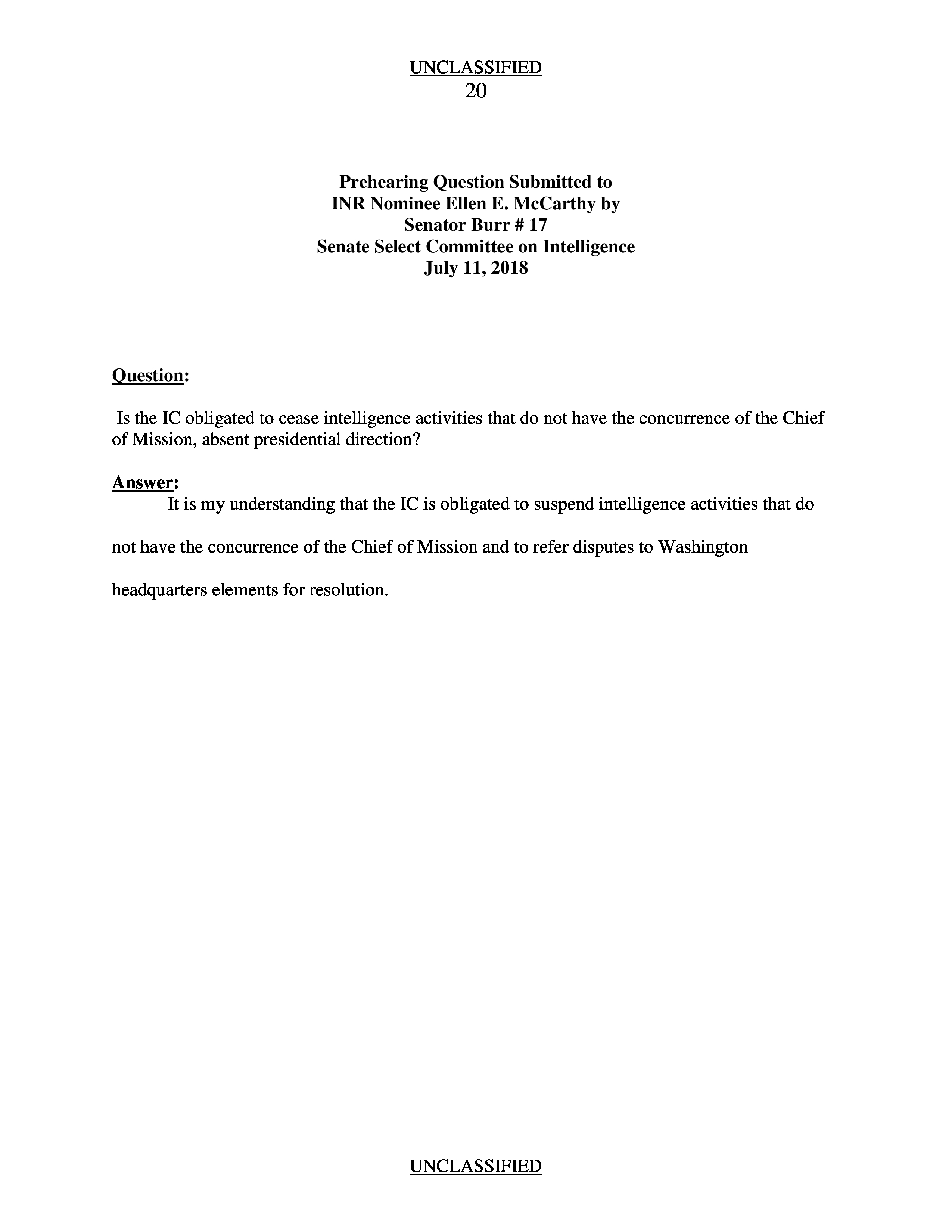 UNCLASSIFIED
20

Prehearing Question Submitted to
INR Nominee Ellen E. McCarthy by
Senator Burr # 17
Senate Select Committee on Intelligence
July 11, 2018

Question:

Is the IC obligated to cease intelligence activities that do not have the concurrence of the Chief of Mission, absent presidential direction?

Answer:
It is my understanding that the IC is obligated to suspend intelligence activities that do not have the concurrence of the Chief of Mission and to refer disputes to Washington headquarters elements for resolution.

UNCLASSIFIED